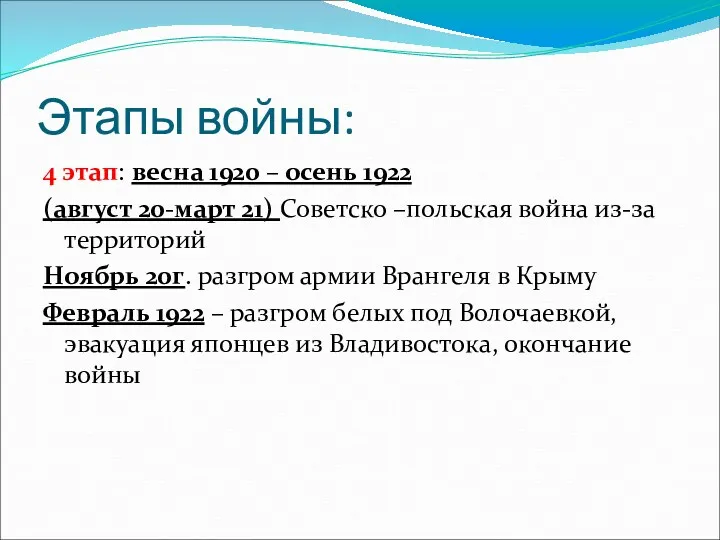 Этапы войны:

4 этап: весна 1920 – осень 1922

(август 20-март 21) Советско –польская война из-за территорий

Ноябрь 20г. разгром армии Врангеля в Крыму

Февраль 1922 – разгром белых под Волочаевкой, эвакуация японцев из Владивостока, окончание войны